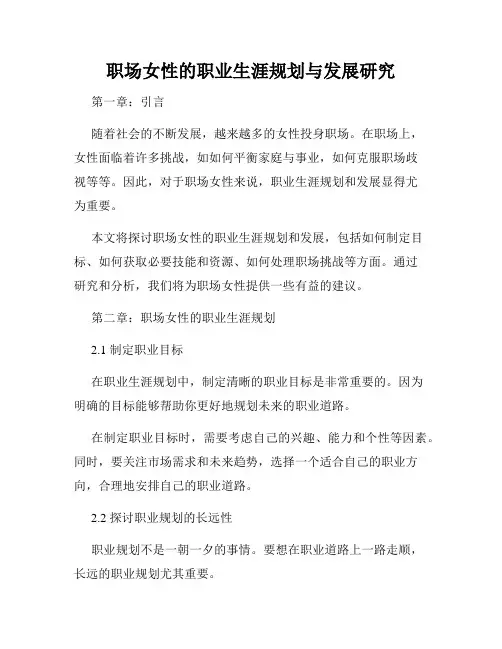 职场女性的职业生涯规划与发展研究

第一章：引言

随着社会的不断发展，越来越多的女性投身职场。在职场上，女性面临着许多挑战，如如何平衡家庭与事业，如何克服职场歧视等等。因此，对于职场女性来说，职业生涯规划和发展显得尤为重要。

本文将探讨职场女性的职业生涯规划和发展，包括如何制定目标、如何获取必要技能和资源、如何处理职场挑战等方面。通过研究和分析，我们将为职场女性提供一些有益的建议。

第二章：职场女性的职业生涯规划

2.1 制定职业目标

在职业生涯规划中，制定清晰的职业目标是非常重要的。因为明确的目标能够帮助你更好地规划未来的职业道路。

在制定职业目标时，需要考虑自己的兴趣、能力和个性等因素。同时，要关注市场需求和未来趋势，选择一个适合自己的职业方向，合理地安排自己的职业道路。

2.2 探讨职业规划的长远性

职业规划不是一朝一夕的事情。要想在职业道路上一路走顺，长远的职业规划尤其重要。